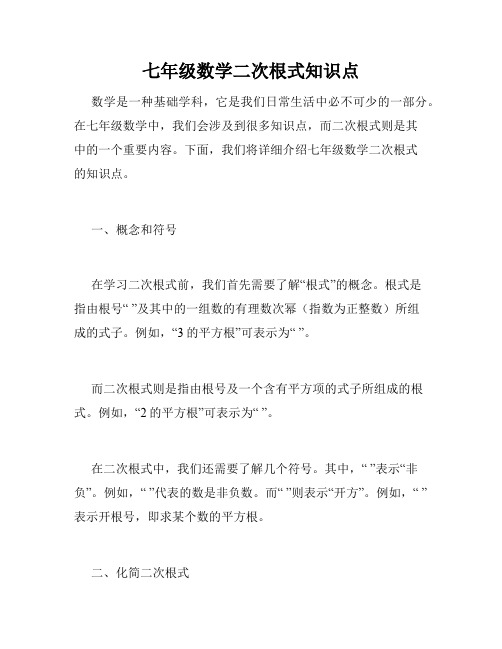 七年级数学二次根式知识点

数学是一种基础学科，它是我们日常生活中必不可少的一部分。在七年级数学中，我们会涉及到很多知识点，而二次根式则是其中的一个重要内容。下面，我们将详细介绍七年级数学二次根式的知识点。

一、概念和符号

在学习二次根式前，我们首先需要了解“根式”的概念。根式是指由根号“ ”及其中的一组数的有理数次幂（指数为正整数）所组成的式子。例如，“3 的平方根”可表示为“ ”。

而二次根式则是指由根号及一个含有平方项的式子所组成的根式。例如，“2 的平方根”可表示为“ ”。

在二次根式中，我们还需要了解几个符号。其中，“ ”表示“非负”。例如，“ ”代表的数是非负数。而“ ”则表示“开方”。例如，“ ”表示开根号，即求某个数的平方根。

二、化简二次根式